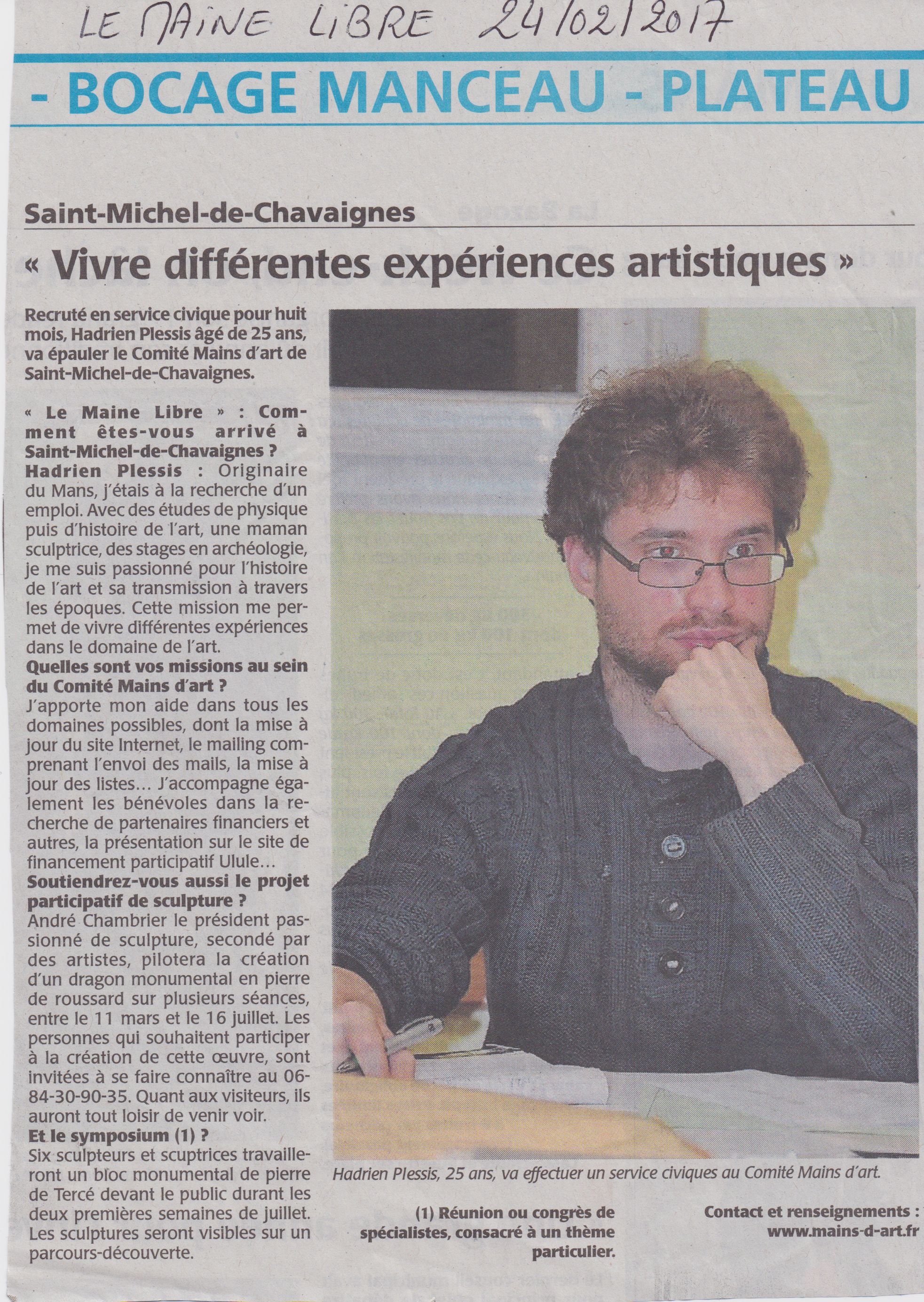 LE MAINE LIBRE 24/02/2017

- BOCAGE MANCEAU - PLATEAU

Saint-Michel-de-Chavaignes

« Vivre différentes expériences artistiques »

Recruté en service civique pour huit mois, Hadrien Plessis âgé de 25 ans, va épauler le Comité Mains d'art de Saint-Michel-de-Chavaignes.

« Le Maine Libre » : Comment êtes-vous arrivé à Saint-Michel-de-Chavaignes ?
Hadrien Plessis : Originaire du Mans, j'étais à la recherche d'un emploi. Avec des études de physique puis d'histoire de l'art, une maman sculptrice, des stages en archéologie, je me suis passionné pour l'histoire de l'art et sa transmission à travers les époques. Cette mission me permet de vivre différentes expériences dans le domaine de l'art.
Quelles sont vos missions au sein du Comité Mains d'art ?
J'apporte mon aide dans tous les domaines possibles, dont la mise à jour du site Internet, le mailing comprenant l'envoi des mails, la mise à jour des listes… J'accompagne également les bénévoles dans la recherche de partenaires financiers et autres, la présentation sur le site de financement participatif Ulule…
Soutiendrez-vous aussi le projet participatif de sculpture ?
André Chambrier le président passionné de sculpture, secondé par des artistes, pilotera la création d'un dragon monumental en pierre de roussard sur plusieurs séances, entre le 11 mars et le 16 juillet. Les personnes qui souhaitent participer à la création de cette œuvre, sont invitées à se faire connaître au 06-84-30-90-35. Quant aux visiteurs, ils auront tout loisir de venir voir.
Et le symposium (1) ?
Six sculpteurs et scuptrices travailleront un bloc monumental de pierre de Tercé devant le public durant les deux premières semaines de juillet. Les sculptures seront visibles sur un parcours-découverte.

Hadrien Plessis, 25 ans, va effectuer un service civiques au Comité Mains d'art.

(1) Réunion ou congrès de spécialistes, consacré à un thème particulier.

Contact et renseignements : www.mains-d-art.fr